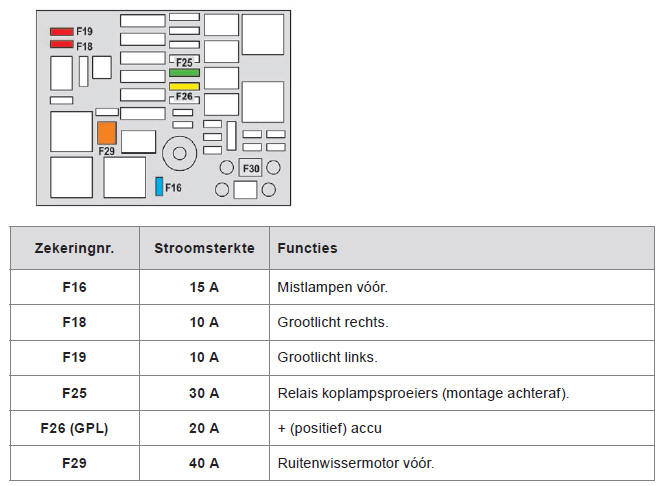 F19
F18
F25
F26
F29
F30
F16

| Zekeringnr. | Stroomsterkte | Functies |
|---|---|---|
| F16 | 15 A | Mistlampen vóór. |
| F18 | 10 A | Grootlicht rechts. |
| F19 | 10 A | Grootlicht links. |
| F25 | 30 A | Relais koplampsproeiers (montage achteraf). |
| F26 (GPL) | 20 A | + (positief) accu |
| F29 | 40 A | Ruitenwissermotor vóór. |